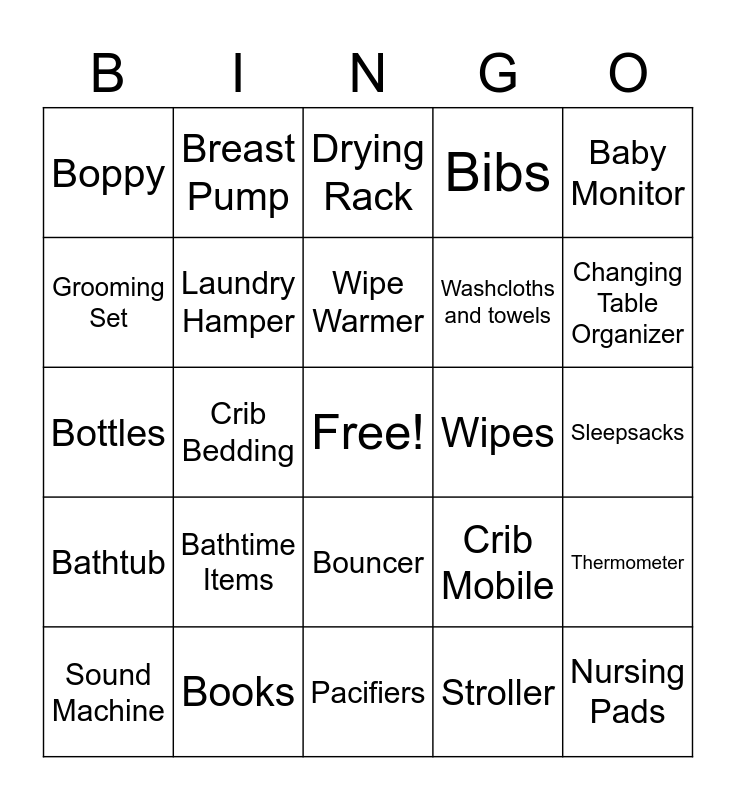 | B | I | N | G | O |
|---|---|---|---|---|
| Boppy | Breast Pump | Drying Rack | Bibs | Baby Monitor |
| Grooming Set | Laundry Hamper | Wipe Warmer | Washcloths and towels | Changing Table Organizer |
| Bottles | Crib Bedding | Free! | Wipes | Sleepsacks |
| Bathtub | Bathtime Items | Bouncer | Crib Mobile | Thermometer |
| Sound Machine | Books | Pacifiers | Stroller | Nursing Pads |